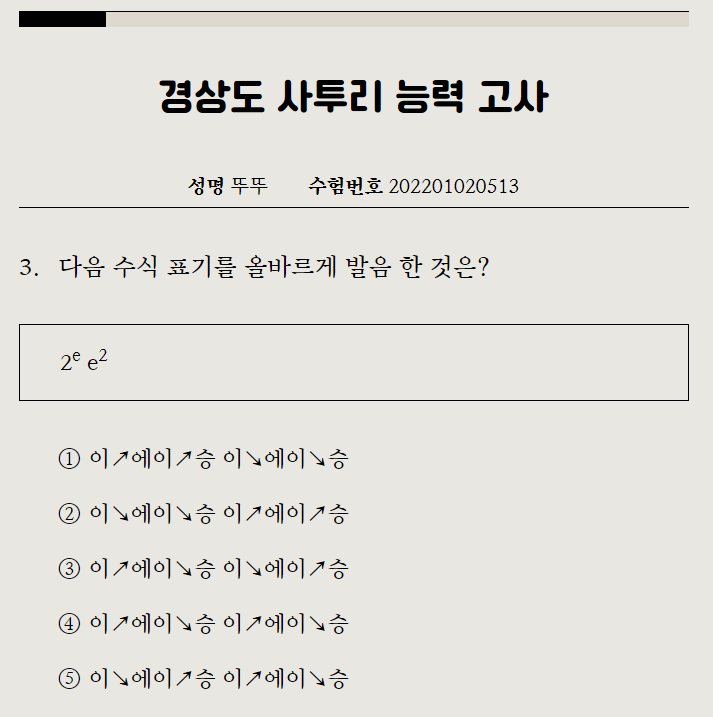 경상도 사투리 능력 고사

성명 뚜뚜 수험번호 202201020513

3. 다음 수식 표기를 올바르게 발음 한 것은?

$2^e$ $e^2$

① 이↗에이↗승 이↘에이↘승

② 이↘에이↘승 이↗에이↗승

③ 이↗에이↘승 이↘에이↗승

④ 이↗에이↘승 이↗에이↘승

⑤ 이↘에이↗승 이↗에이↘승